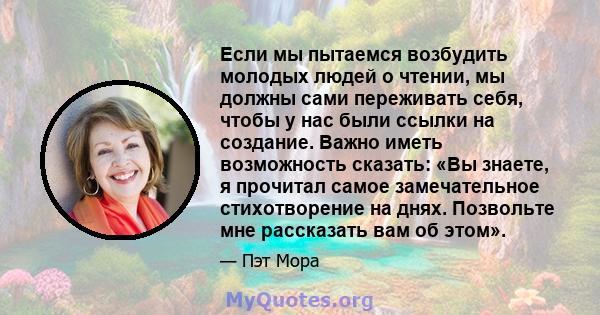 Если мы пытаемся возбудить молодых людей о чтении, мы должны сами переживать себя, чтобы у нас были ссылки на создание. Важно иметь возможность сказать: «Вы знаете, я прочитал самое замечательное стихотворение на днях. Позвольте мне рассказать вам об этом».

— Пэт Мора

MyQuotes.org